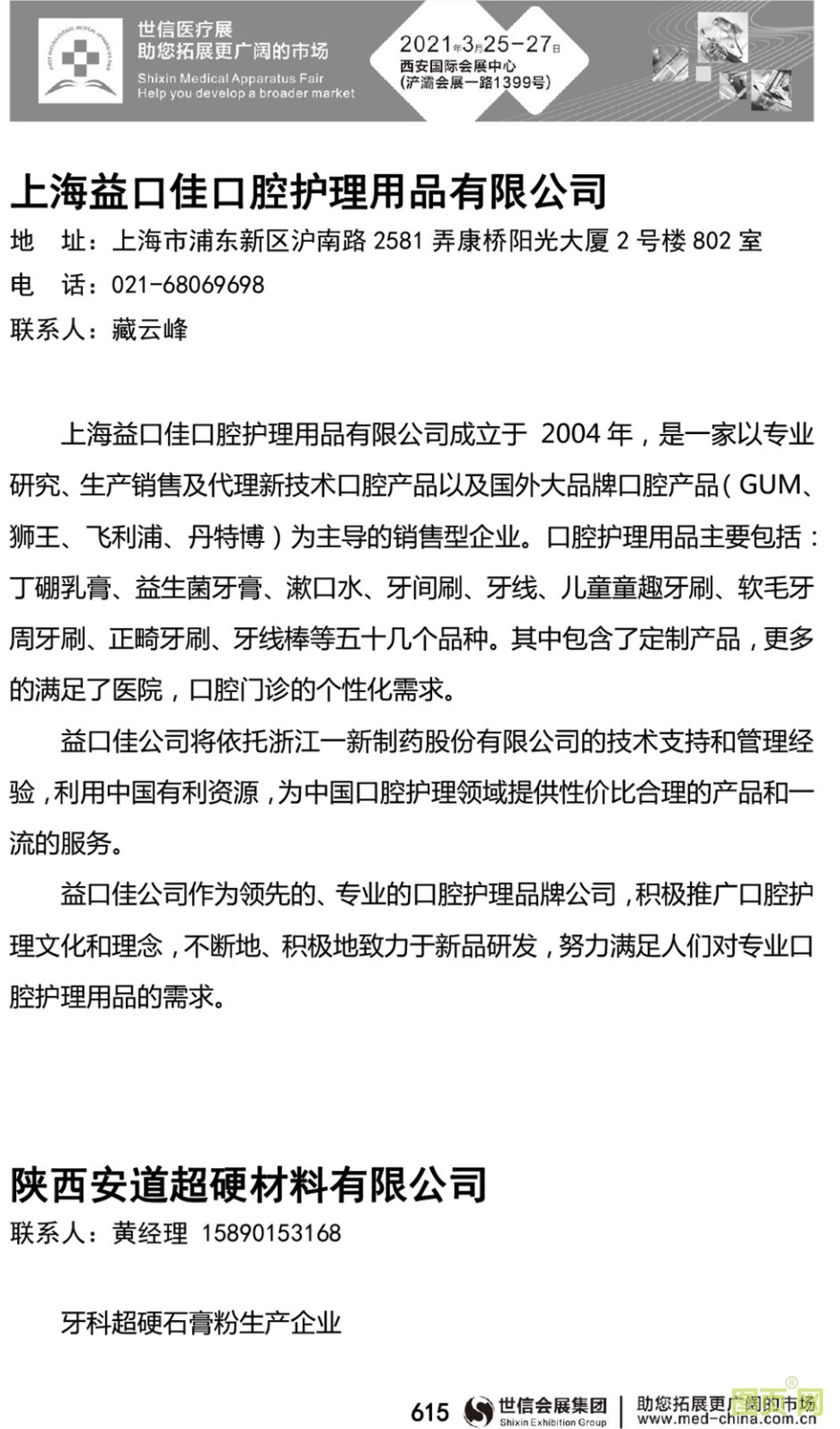 世信医疗展
助您拓展更广阔的市场
Shixin Medical Apparatus Fair
Help you develop a broader market

2021年3月25-27日
西安国际会展中心
(浐灞会展一路1399号)

上海益口佳口腔护理用品有限公司
地　址：上海市浦东新区沪南路 2581 弄康桥阳光大厦 2 号楼 802 室
电　话：021-68069698
联系人：藏云峰

上海益口佳口腔护理用品有限公司成立于 2004 年，是一家以专业研究、生产销售及代理新技术口腔产品以及国外大品牌口腔产品（GUM、狮王、飞利浦、丹特博）为主导的销售型企业。口腔护理用品主要包括：丁硼乳膏、益生菌牙膏、漱口水、牙间刷、牙线、儿童童趣牙刷、软毛牙周牙刷、正畸牙刷、牙线棒等五十几个品种。其中包含了定制产品，更多的满足了医院，口腔门诊的个性化需求。

益口佳公司将依托浙江一新制药股份有限公司的技术支持和管理经验，利用中国有利资源，为中国口腔护理领域提供性价比合理的产品和一流的服务。

益口佳公司作为领先的、专业的口腔护理品牌公司，积极推广口腔护理文化和理念，不断地、积极地致力于新品研发，努力满足人们对专业口腔护理用品的需求。

陕西安道超硬材料有限公司
联系人：黄经理　15890153168

牙科超硬石膏粉生产企业

615　世信会展集团 Shixin Exhibition Group　助您拓展更广阔的市场 www.med-china.com.cn